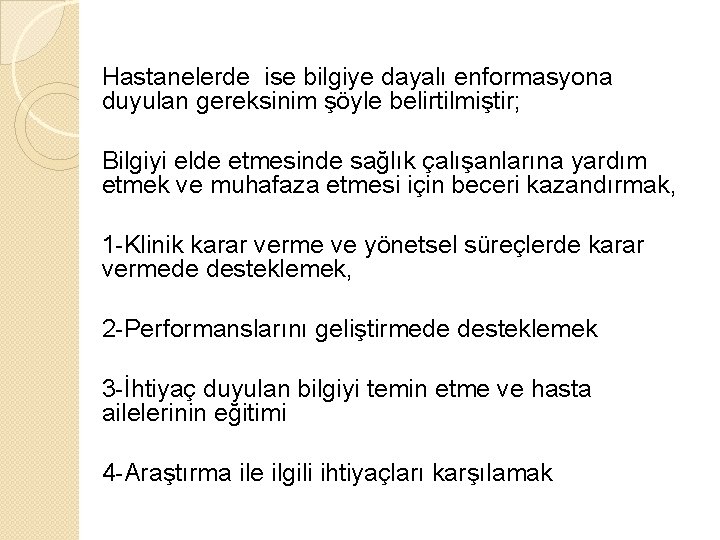 Hastanelerde  ise bilgiye dayalı enformasyona duyulan gereksinim şöyle belirtilmiştir;

Bilgiyi elde etmesinde sağlık çalışanlarına yardım etmek ve muhafaza etmesi için beceri kazandırmak,

1-Klinik karar verme ve yönetsel süreçlerde karar vermede desteklemek,

2-Performanslarını geliştirmede desteklemek

3-İhtiyaç duyulan bilgiyi temin etme ve hasta ailelerinin eğitimi

4-Araştırma ile ilgili ihtiyaçları karşılamak